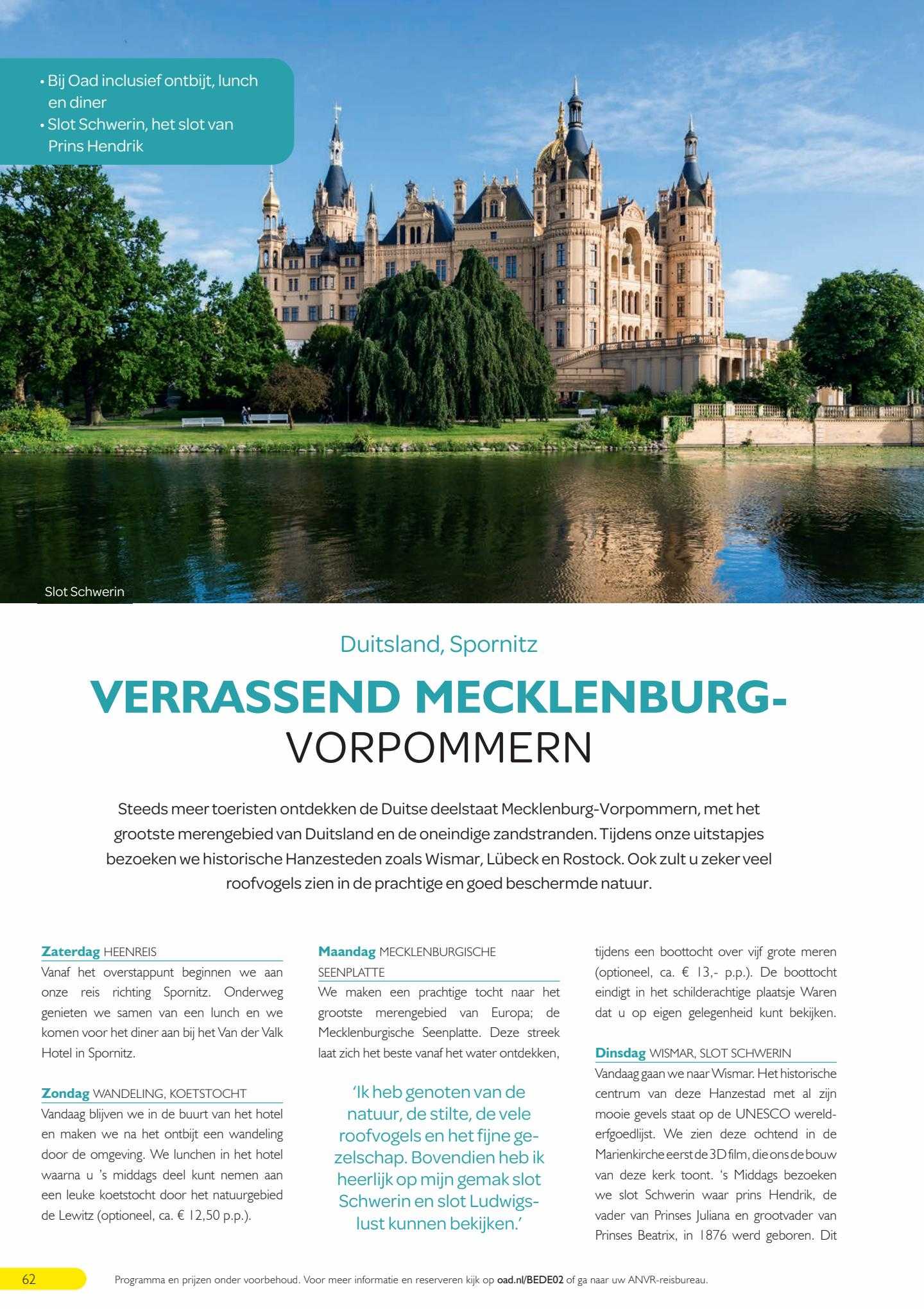 • Bij Oad inclusief ontbijt, lunch en diner
• Slot Schwerin, het slot van Prins Hendrik

Slot Schwerin

Duitsland, Spornitz

VERRASSEND MECKLENBURG-VORPOMMERN

Steeds meer toeristen ontdekken de Duitse deelstaat Mecklenburg-Vorpommern, met het grootste merengebied van Duitsland en de oneindige zandstranden. Tijdens onze uitstapjes bezoeken we historische Hanzesteden zoals Wismar, Lübeck en Rostock. Ook zult u zeker veel roofvogels zien in de prachtige en goed beschermde natuur.

Zaterdag HEENREIS
Vanaf het overstappunt beginnen we aan onze reis richting Spornitz. Onderweg genieten we samen van een lunch en we komen voor het diner aan bij het Van der Valk Hotel in Spornitz.

Zondag WANDELING, KOETSTOCHT
Vandaag blijven we in de buurt van het hotel en maken we na het ontbijt een wandeling door de omgeving. We lunchen in het hotel waarna u 's middags deel kunt nemen aan een leuke koetstocht door het natuurgebied de Lewitz (optioneel, ca. € 12,50 p.p.).

Maandag MECKLENBURGISCHE SEENPLATTE
We maken een prachtige tocht naar het grootste merengebied van Europa; de Mecklenburgische Seenplatte. Deze streek laat zich het beste vanaf het water ontdekken,

'Ik heb genoten van de natuur, de stilte, de vele roofvogels en het fijne gezelschap. Bovendien heb ik heerlijk op mijn gemak slot Schwerin en slot Ludwigslust kunnen bekijken.'

tijdens een boottocht over vijf grote meren (optioneel, ca. € 13,- p.p.). De boottocht eindigt in het schilderachtige plaatsje Waren dat u op eigen gelegenheid kunt bekijken.

Dinsdag WISMAR, SLOT SCHWERIN
Vandaag gaan we naar Wismar. Het historische centrum van deze Hanzestad met al zijn mooie gevels staat op de UNESCO werelderfgoedlijst. We zien deze ochtend in de Marienkirche eerst de 3D film, die ons de bouw van deze kerk toont. 's Middags bezoeken we slot Schwerin waar prins Hendrik, de vader van Prinses Juliana en grootvader van Prinses Beatrix, in 1876 werd geboren. Dit

62

Programma en prijzen onder voorbehoud. Voor meer informatie en reserveren kijk op oad.nl/BEDE02 of ga naar uw ANVR-reisbureau.